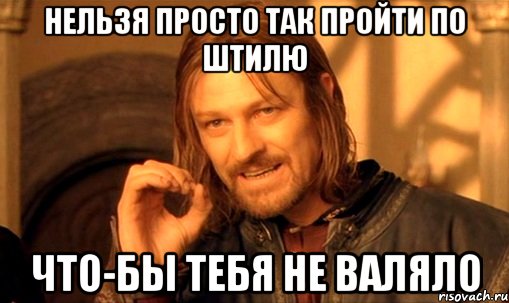 НЕЛЬЗЯ ПРОСТО ТАК ПРОЙТИ ПО ШТИЛЮ

ЧТО-БЫ ТЕБЯ НЕ ВАЛЯЛО

risovach.ru